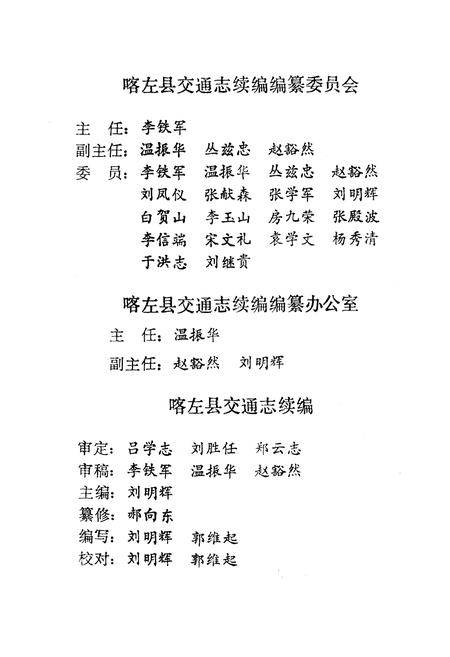 喀左县交通志续编编纂委员会

主　任：李铁军

副主任：温振华　丛兹忠　赵豁然

委　员：李铁军　温振华　丛兹忠　赵豁然
刘凤仪　张献森　张学军　刘明辉
白贺山　李玉山　房九荣　张殿波
李信端　宋文礼　袁学文　杨秀清
于洪志　刘继贵

喀左县交通志续编编纂办公室

主　任：温振华

副主任：赵豁然　刘明辉

喀左县交通志续编

审定：吕学志　刘胜任　郑云志

审稿：李铁军　温振华　赵豁然

主编：刘明辉

纂修：郝向东

编写：刘明辉　郭维起

校对：刘明辉　郭维起